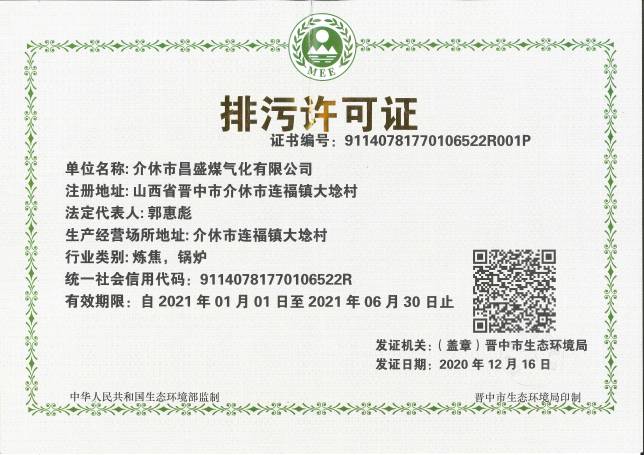 MEE

排污许可证

证书编号：91140781770106522R001P

单位名称:介休市昌盛煤气化有限公司

注册地址:山西省晋中市介休市连福镇大埝村

法定代表人:郭惠彪

生产经营场所地址:介休市连福镇大埝村

行业类别:炼焦，锅炉

统一社会信用代码：91140781770106522R

有效期限：自2021年01月01日至2021年06月30日止

发证机关：（盖章）晋中市生态环境局

发证日期：2020年12月16日

中华人民共和国生态环境部监制

晋中市生态环境局印制